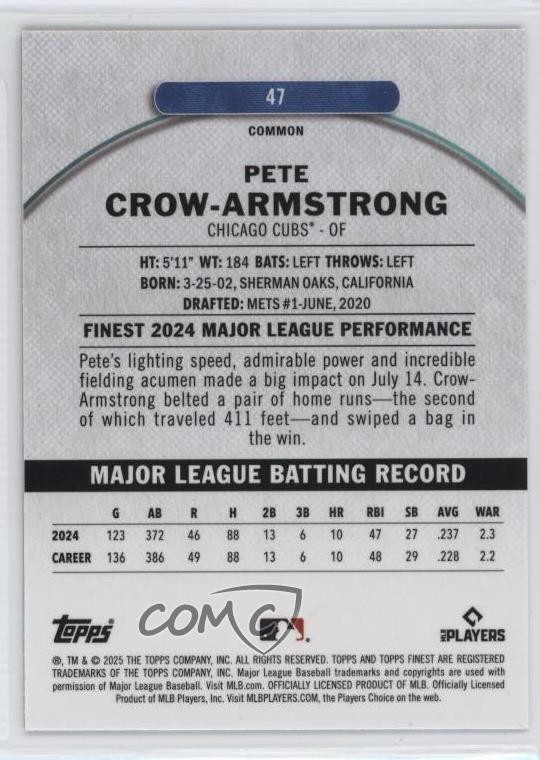 47

COMMON

PETE
CROW-ARMSTRONG
CHICAGO CUBS® - OF

HT: 5'11" WT: 184 BATS: LEFT THROWS: LEFT
BORN: 3-25-02, SHERMAN OAKS, CALIFORNIA
DRAFTED: METS #1-JUNE, 2020

FINEST 2024 MAJOR LEAGUE PERFORMANCE

Pete's lighting speed, admirable power and incredible fielding acumen made a big impact on July 14. Crow-Armstrong belted a pair of home runs—the second of which traveled 411 feet—and swiped a bag in the win.

MAJOR LEAGUE BATTING RECORD

|  | G | AB | R | H | 2B | 3B | HR | RBI | SB | AVG | WAR |
|---|---|---|---|---|---|---|---|---|---|---|---|
| 2024 | 123 | 372 | 46 | 88 | 13 | 6 | 10 | 47 | 27 | .237 | 2.3 |
| CAREER | 136 | 386 | 49 | 88 | 13 | 6 | 10 | 48 | 29 | .228 | 2.2 |

Topps

PLAYERS

®, TM & © 2025 THE TOPPS COMPANY, INC. ALL RIGHTS RESERVED. TOPPS AND TOPPS FINEST ARE REGISTERED TRADEMARKS OF THE TOPPS COMPANY, INC. Major League Baseball trademarks and copyrights are used with permission of Major League Baseball. Visit MLB.com. OFFICIALLY LICENSED PRODUCT OF MLB. Officially Licensed Product of MLB Players, Inc. Visit MLBPLAYERS.COM, the Players Choice on the web.

COMC